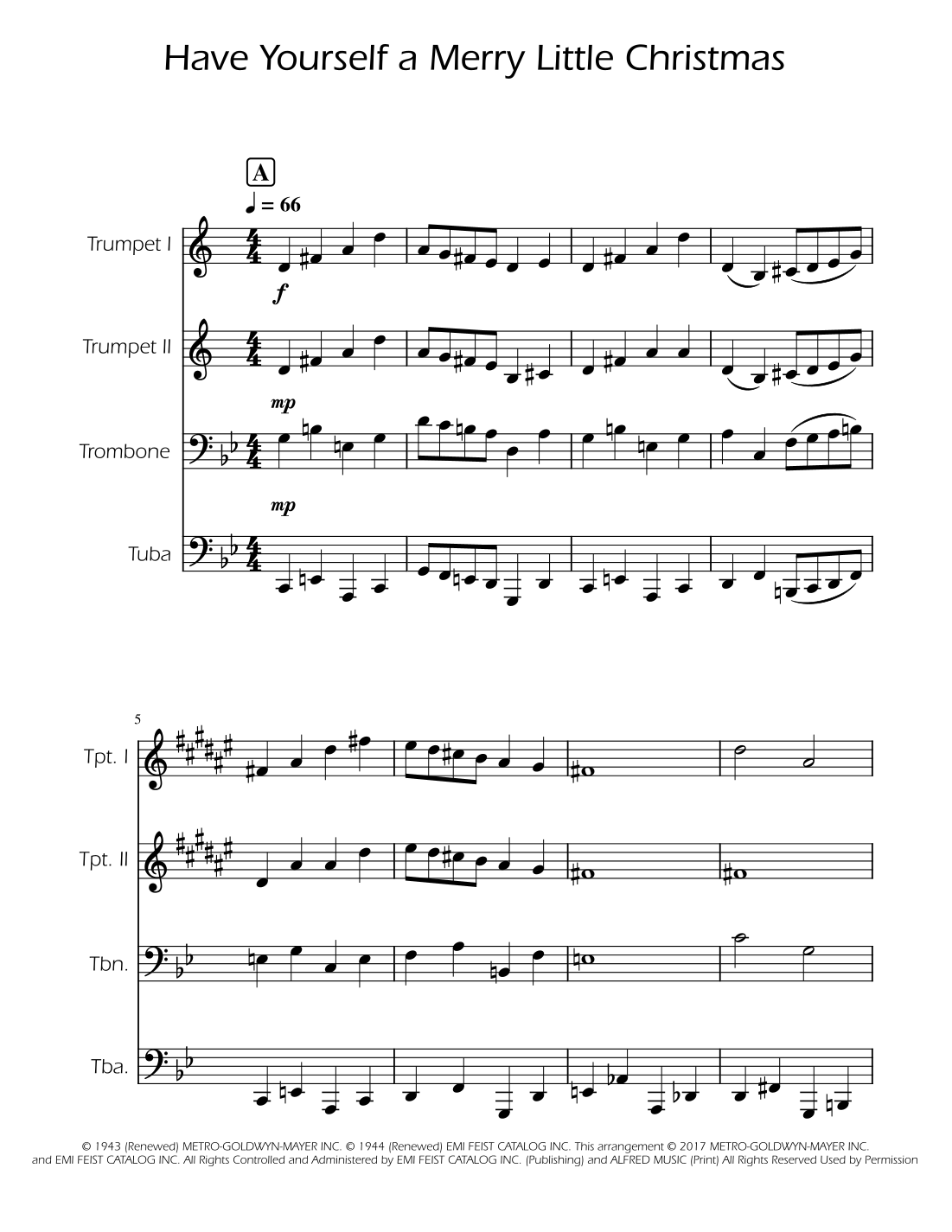 Have Yourself a Merry Little Christmas

A

♩ = 66

Trumpet I

f

Trumpet II

mp

Trombone

mp

Tuba

5

Tpt. I

Tpt. II

Tbn.

Tba.

© 1943 (Renewed) METRO-GOLDWYN-MAYER INC. © 1944 (Renewed) EMI FEIST CATALOG INC. This arrangement © 2017 METRO-GOLDWYN-MAYER INC. and EMI FEIST CATALOG INC. All Rights Controlled and Administered by EMI FEIST CATALOG INC. (Publishing) and ALFRED MUSIC (Print) All Rights Reserved Used by Permission